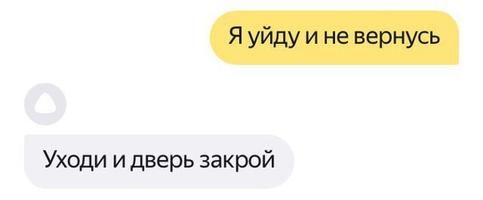 Я уйду и не вернусь

Уходи и дверь закрой